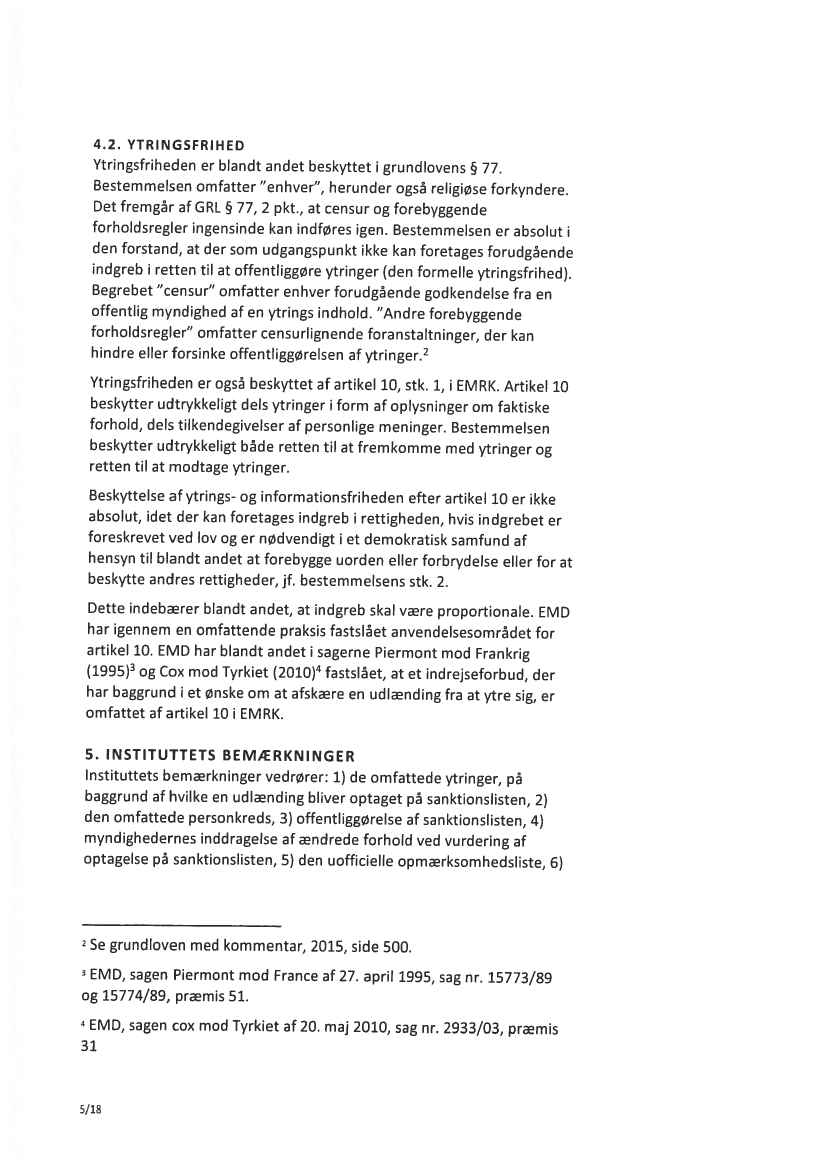 4.2. YTRINGSFRIHED
Ytringsfriheden er blandt andet beskyttet i grundlovens § 77. Bestemmelsen omfatter "enhver", herunder også religiøse forkyndere. Det fremgår af GRL § 77, 2 pkt., at censur og forebyggende forholdsregler ingensinde kan indføres igen. Bestemmelsen er absolut i den forstand, at der som udgangspunkt ikke kan foretages forudgående indgreb i retten til at offentliggøre ytringer (den formelle ytringsfrihed). Begrebet "censur" omfatter enhver forudgående godkendelse fra en offentlig myndighed af en ytrings indhold. "Andre forebyggende forholdsregler" omfatter censurlignende foranstaltninger, der kan hindre eller forsinke offentliggørelsen af ytringer.$^2$

Ytringsfriheden er også beskyttet af artikel 10, stk. 1, i EMRK. Artikel 10 beskytter udtrykkeligt dels ytringer i form af oplysninger om faktiske forhold, dels tilkendegivelser af personlige meninger. Bestemmelsen beskytter udtrykkeligt både retten til at fremkomme med ytringer og retten til at modtage ytringer.

Beskyttelse af ytrings- og informationsfriheden efter artikel 10 er ikke absolut, idet der kan foretages indgreb i rettigheden, hvis indgrebet er foreskrevet ved lov og er nødvendigt i et demokratisk samfund af hensyn til blandt andet at forebygge uorden eller forbrydelse eller for at beskytte andres rettigheder, jf. bestemmelsens stk. 2.

Dette indebærer blandt andet, at indgreb skal være proportionale. EMD har igennem en omfattende praksis fastslået anvendelsesområdet for artikel 10. EMD har blandt andet i sagerne Piermont mod Frankrig (1995)$^3$ og Cox mod Tyrkiet (2010)$^4$ fastslået, at et indrejseforbud, der har baggrund i et ønske om at afskære en udlænding fra at ytre sig, er omfattet af artikel 10 i EMRK.

5. INSTITUTTETS BEMÆRKNINGER
Instituttets bemærkninger vedrører: 1) de omfattede ytringer, på baggrund af hvilke en udlænding bliver optaget på sanktionslisten, 2) den omfattede personkreds, 3) offentliggørelse af sanktionslisten, 4) myndighedernes inddragelse af ændrede forhold ved vurdering af optagelse på sanktionslisten, 5) den uofficielle opmærksomhedsliste, 6)

$^2$ Se grundloven med kommentar, 2015, side 500.

$^3$ EMD, sagen Piermont mod France af 27. april 1995, sag nr. 15773/89 og 15774/89, præmis 51.

$^4$ EMD, sagen cox mod Tyrkiet af 20. maj 2010, sag nr. 2933/03, præmis 31

5/18